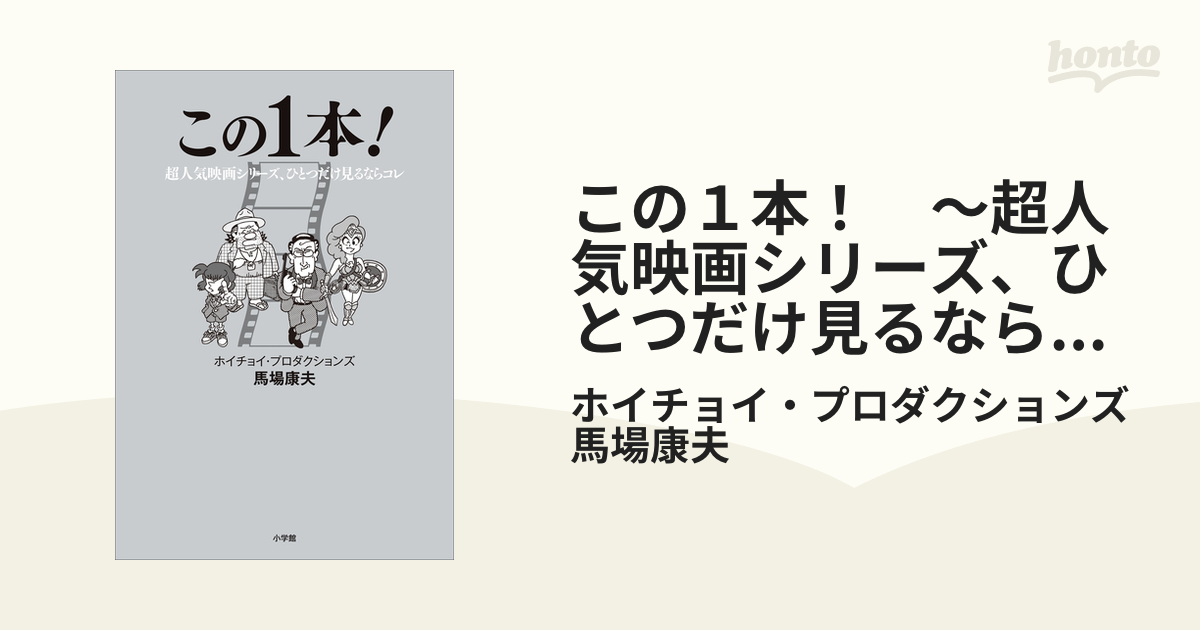 honto

この1本!

超人気映画シリーズ、ひとつだけ見るならコレ

ホイチョイ・プロダクションズ
馬場康夫

小学館

この１本！　～超人気映画シリーズ、ひとつだけ見るなら...

ホイチョイ・プロダクションズ
馬場康夫